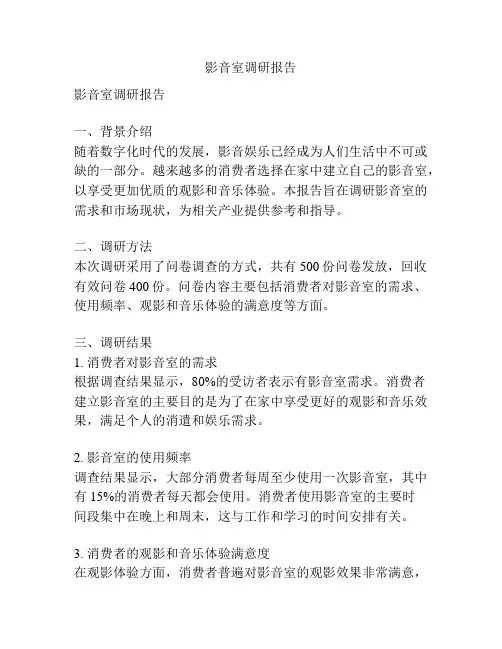 影音室调研报告

影音室调研报告

一、背景介绍
随着数字化时代的发展，影音娱乐已经成为人们生活中不可或缺的一部分。越来越多的消费者选择在家中建立自己的影音室，以享受更加优质的观影和音乐体验。本报告旨在调研影音室的需求和市场现状，为相关产业提供参考和指导。

二、调研方法
本次调研采用了问卷调查的方式，共有 500 份问卷发放，回收有效问卷 400 份。问卷内容主要包括消费者对影音室的需求、使用频率、观影和音乐体验的满意度等方面。

三、调研结果
1. 消费者对影音室的需求
根据调查结果显示，80%的受访者表示有影音室需求。消费者建立影音室的主要目的是为了在家中享受更好的观影和音乐效果，满足个人的消遣和娱乐需求。

2. 影音室的使用频率
调查结果显示，大部分消费者每周至少使用一次影音室，其中有 15%的消费者每天都会使用。消费者使用影音室的主要时间段集中在晚上和周末，这与工作和学习的时间安排有关。

3. 消费者的观影和音乐体验满意度
在观影体验方面，消费者普遍对影音室的观影效果非常满意，